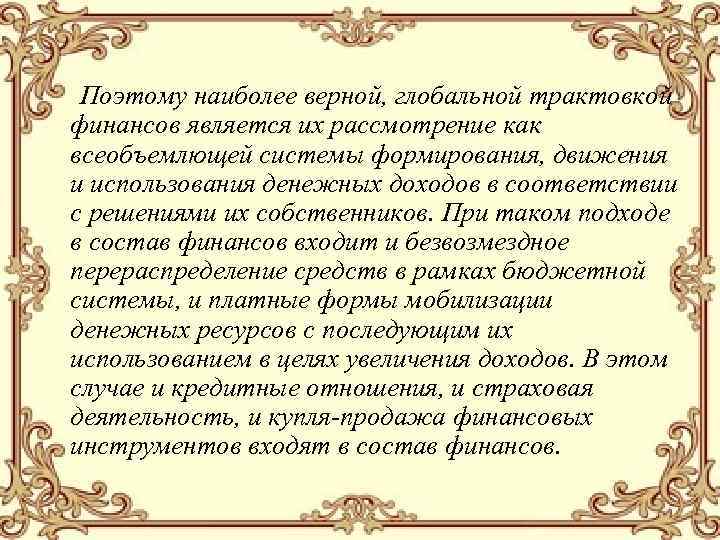 Поэтому наиболее верной, глобальной трактовкой финансов является их рассмотрение как всеобъемлющей системы формирования, движения и использования денежных доходов в соответствии с решениями их собственников. При таком подходе в состав финансов входит и безвозмездное перераспределение средств в рамках бюджетной системы, и платные формы мобилизации денежных ресурсов с последующим их использованием в целях увеличения доходов. В этом случае и кредитные отношения, и страховая деятельность, и купля-продажа финансовых инструментов входят в состав финансов.